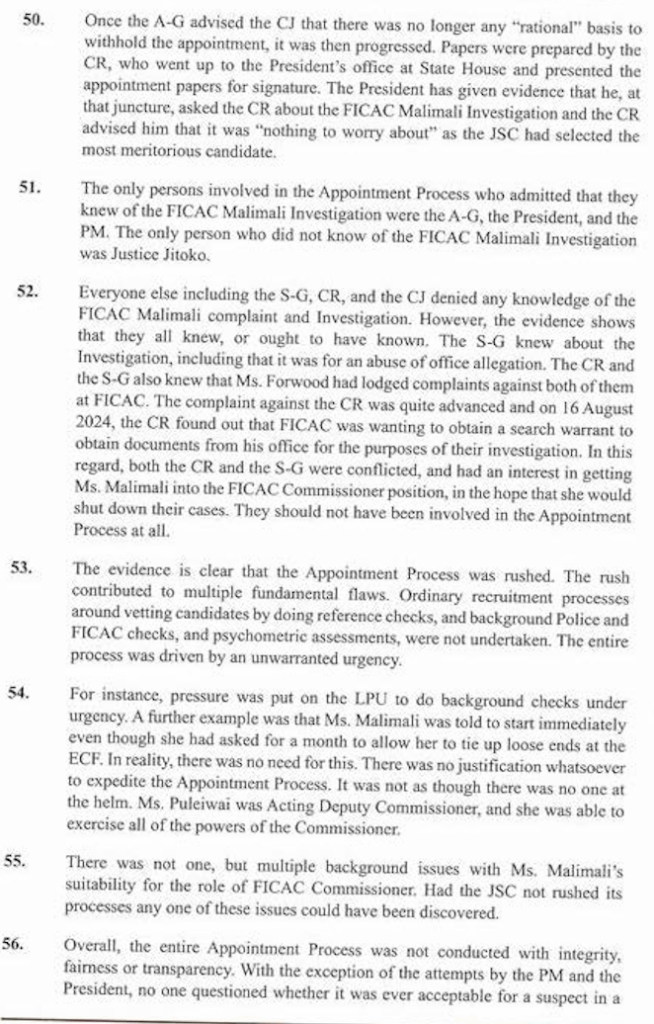 50. Once the A-G advised the CJ that there was no longer any "rational" basis to withhold the appointment, it was then progressed. Papers were prepared by the CR, who went up to the President's office at State House and presented the appointment papers for signature. The President has given evidence that he, at that juncture, asked the CR about the FICAC Malimali Investigation and the CR advised him that it was "nothing to worry about" as the JSC had selected the most meritorious candidate.

51. The only persons involved in the Appointment Process who admitted that they knew of the FICAC Malimali Investigation were the A-G, the President, and the PM. The only person who did not know of the FICAC Malimali Investigation was Justice Jitoko.

52. Everyone else including the S-G, CR, and the CJ denied any knowledge of the FICAC Malimali complaint and Investigation. However, the evidence shows that they all knew, or ought to have known. The S-G knew about the Investigation, including that it was for an abuse of office allegation. The CR and the S-G also knew that Ms. Forwood had lodged complaints against both of them at FICAC. The complaint against the CR was quite advanced and on 16 August 2024, the CR found out that FICAC was wanting to obtain a search warrant to obtain documents from his office for the purposes of their investigation. In this regard, both the CR and the S-G were conflicted, and had an interest in getting Ms. Malimali into the FICAC Commissioner position, in the hope that she would shut down their cases. They should not have been involved in the Appointment Process at all.

53. The evidence is clear that the Appointment Process was rushed. The rush contributed to multiple fundamental flaws. Ordinary recruitment processes around vetting candidates by doing reference checks, and background Police and FICAC checks, and psychometric assessments, were not undertaken. The entire process was driven by an unwarranted urgency.

54. For instance, pressure was put on the LPU to do background checks under urgency. A further example was that Ms. Malimali was told to start immediately even though she had asked for a month to allow her to tie up loose ends at the ECF. In reality, there was no need for this. There was no justification whatsoever to expedite the Appointment Process. It was not as though there was no one at the helm. Ms. Puleiwai was Acting Deputy Commissioner, and she was able to exercise all of the powers of the Commissioner.

55. There was not one, but multiple background issues with Ms. Malimali's suitability for the role of FICAC Commissioner. Had the JSC not rushed its processes any one of these issues could have been discovered.

56. Overall, the entire Appointment Process was not conducted with integrity, fairness or transparency. With the exception of the attempts by the PM and the President, no one questioned whether it was ever acceptable for a suspect in a